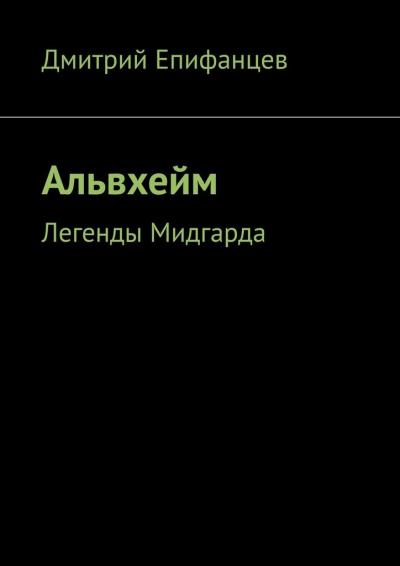 Дмитрий Епифанцев

Альвхейм

Легенды Мидгарда